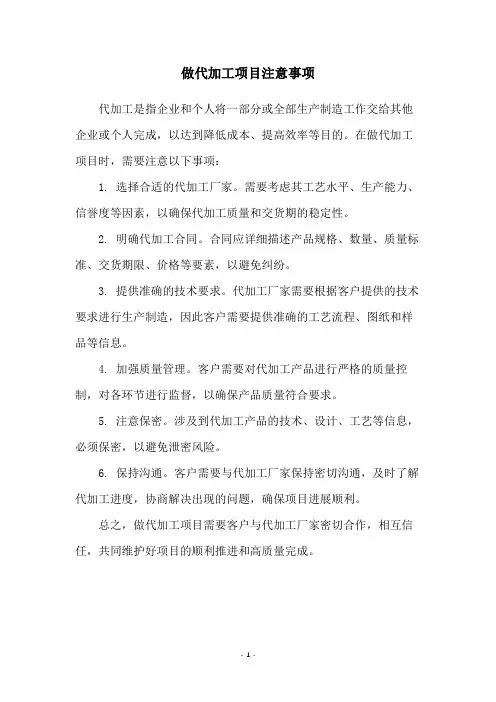 做代加工项目注意事项

代加工是指企业和个人将一部分或全部生产制造工作交给其他企业或个人完成，以达到降低成本、提高效率等目的。在做代加工项目时，需要注意以下事项：

1. 选择合适的代加工厂家。需要考虑其工艺水平、生产能力、信誉度等因素，以确保代加工质量和交货期的稳定性。

2. 明确代加工合同。合同应详细描述产品规格、数量、质量标准、交货期限、价格等要素，以避免纠纷。

3. 提供准确的技术要求。代加工厂家需要根据客户提供的技术要求进行生产制造，因此客户需要提供准确的工艺流程、图纸和样品等信息。

4. 加强质量管理。客户需要对代加工产品进行严格的质量控制，对各环节进行监督，以确保产品质量符合要求。

5. 注意保密。涉及到代加工产品的技术、设计、工艺等信息，必须保密，以避免泄密风险。

6. 保持沟通。客户需要与代加工厂家保持密切沟通，及时了解代加工进度，协商解决出现的问题，确保项目进展顺利。

总之，做代加工项目需要客户与代加工厂家密切合作，相互信任，共同维护好项目的顺利推进和高质量完成。

- 1 -